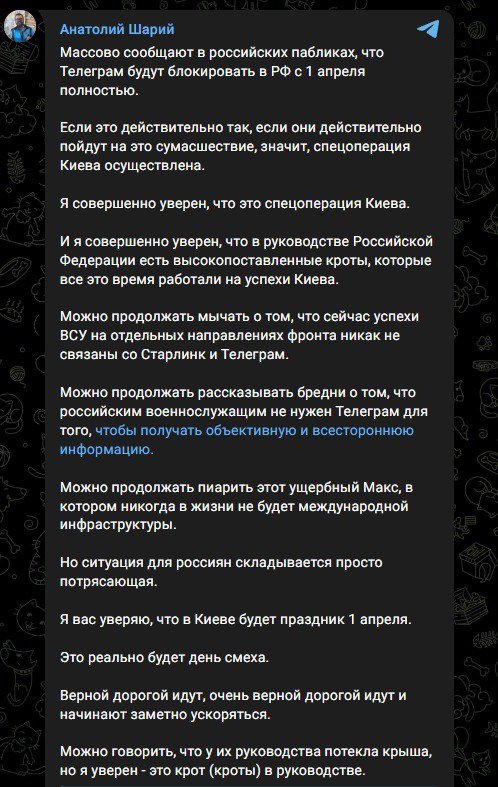 Анатолий Шарий

Массово сообщают в российских пабликах, что Телеграм будут блокировать в РФ с 1 апреля полностью.

Если это действительно так, если они действительно пойдут на это сумасшествие, значит, спецоперация Киева осуществлена.

Я совершенно уверен, что это спецоперация Киева.

И я совершенно уверен, что в руководстве Российской Федерации есть высокопоставленные кроты, которые все это время работали на успехи Киева.

Можно продолжать мычать о том, что сейчас успехи ВСУ на отдельных направлениях фронта никак не связаны со Старлинк и Телеграм.

Можно продолжать рассказывать бредни о том, что российским военнослужащим не нужен Телеграм для того, чтобы получать объективную и всестороннюю информацию.

Можно продолжать пиарить этот ущербный Макс, в котором никогда в жизни не будет международной инфраструктуры.

Но ситуация для россиян складывается просто потрясающая.

Я вас уверяю, что в Киеве будет праздник 1 апреля.

Это реально будет день смеха.

Верной дорогой идут, очень верной дорогой идут и начинают заметно ускоряться.

Можно говорить, что у их руководства потекла крыша, но я уверен - это крот (кроты) в руководстве.